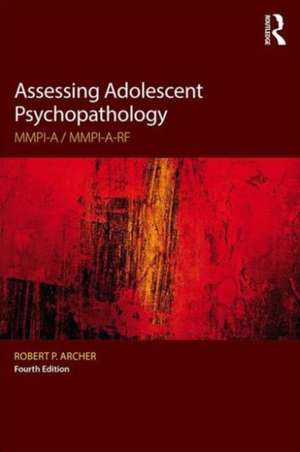 ROUTLEDGE

Assessing Adolescent Psychopathology

MMPI-A / MMPI-A-RF

ROBERT P. ARCHER

Fourth Edition